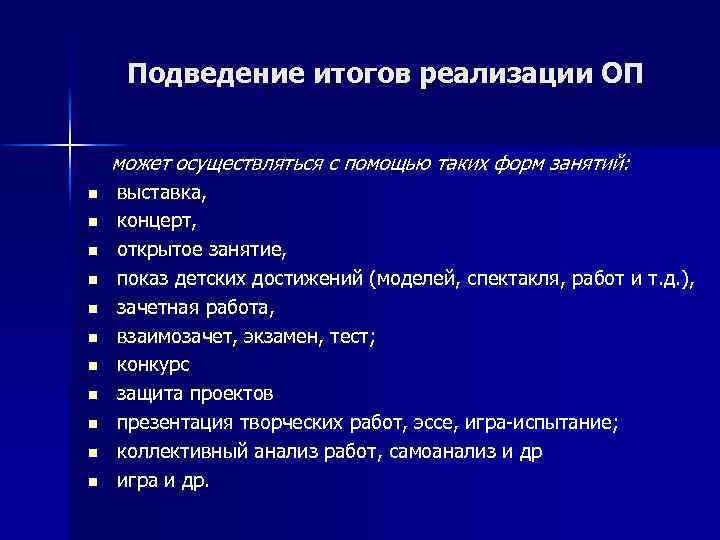 Подведение итогов реализации ОП

может осуществляться с помощью таких форм занятий:

- выставка,
- концерт,
- открытое занятие,
- показ детских достижений (моделей, спектакля, работ и т.д.),
- зачетная работа,
- взаимозачет, экзамен, тест;
- конкурс
- защита проектов
- презентация творческих работ, эссе, игра-испытание;
- коллективный анализ работ, самоанализ и др
- игра и др.